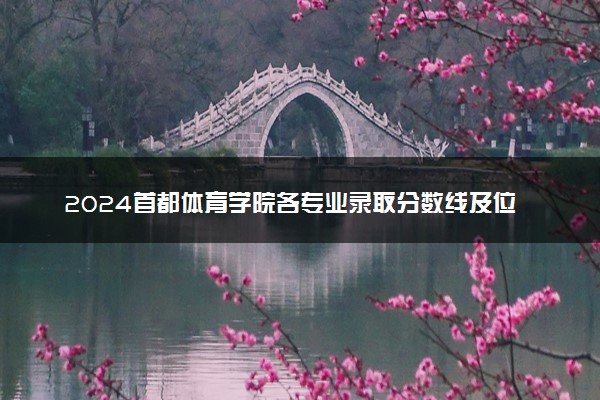 2024首都体育学院各专业录取分数线及位